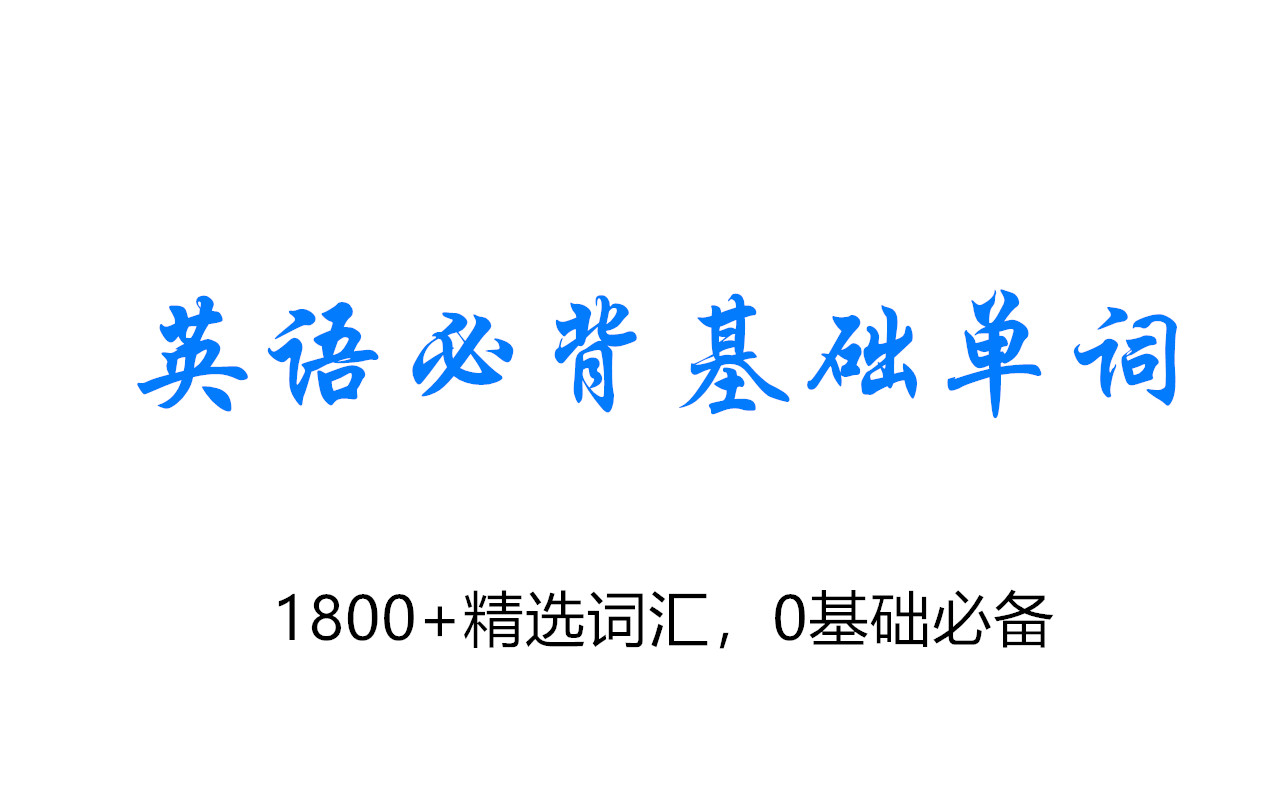 英语必背基础单词

1800+精选词汇，0基础必备